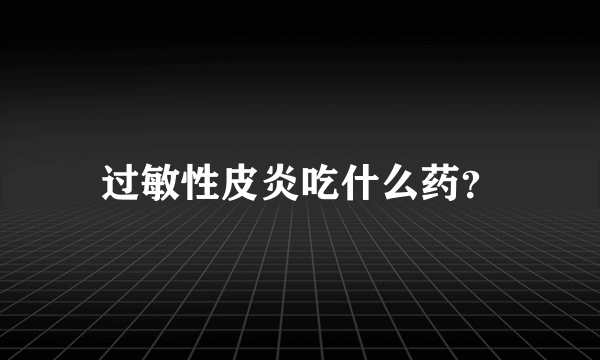 过敏性皮炎吃什么药?